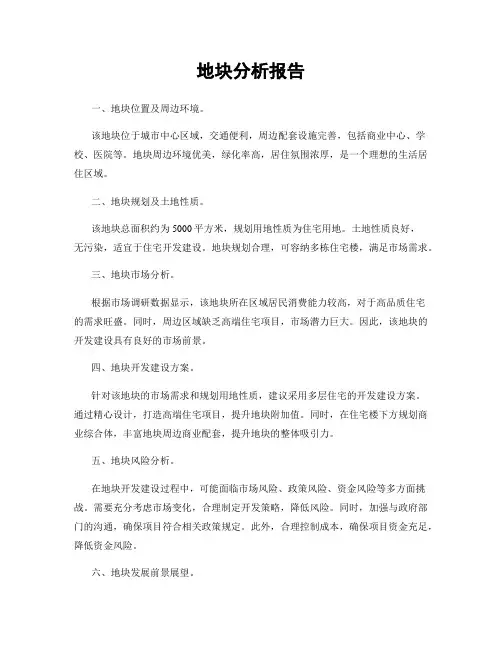 地块分析报告

一、地块位置及周边环境。

该地块位于城市中心区域，交通便利，周边配套设施完善，包括商业中心、学校、医院等。地块周边环境优美，绿化率高，居住氛围浓厚，是一个理想的生活居住区域。

二、地块规划及土地性质。

该地块总面积约为5000平方米，规划用地性质为住宅用地。土地性质良好，无污染，适宜于住宅开发建设。地块规划合理，可容纳多栋住宅楼，满足市场需求。

三、地块市场分析。

根据市场调研数据显示，该地块所在区域居民消费能力较高，对于高品质住宅的需求旺盛。同时，周边区域缺乏高端住宅项目，市场潜力巨大。因此，该地块的开发建设具有良好的市场前景。

四、地块开发建设方案。

针对该地块的市场需求和规划用地性质，建议采用多层住宅的开发建设方案。通过精心设计，打造高端住宅项目，提升地块附加值。同时，在住宅楼下方规划商业综合体，丰富地块周边商业配套，提升地块的整体吸引力。

五、地块风险分析。

在地块开发建设过程中，可能面临市场风险、政策风险、资金风险等多方面挑战。需要充分考虑市场变化，合理制定开发策略，降低风险。同时，加强与政府部门的沟通，确保项目符合相关政策规定。此外，合理控制成本，确保项目资金充足，降低资金风险。

六、地块发展前景展望。